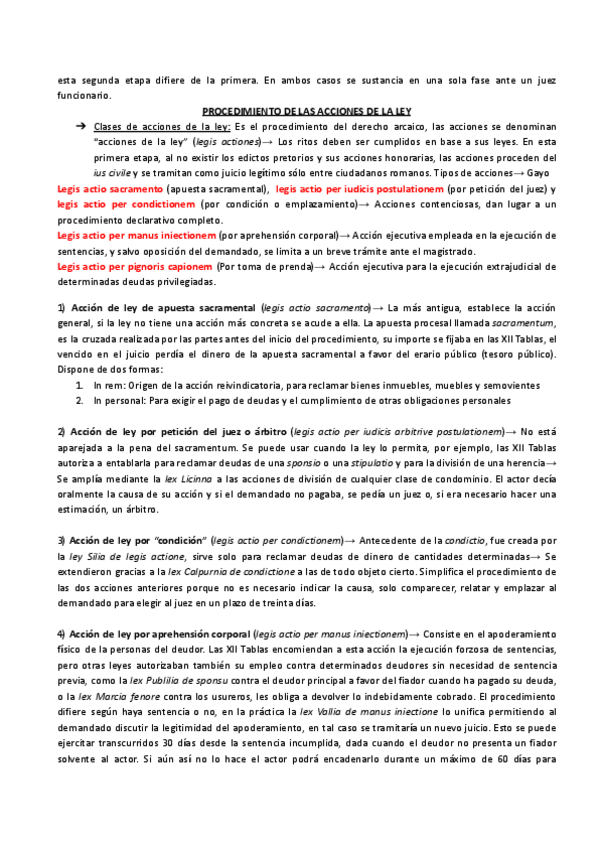 esta segunda etapa difiere de la primera. En ambos casos se sustancia en una sola fase ante un juez funcionario.

PROCEDIMIENTO DE LAS ACCIONES DE LA LEY

➔ Clases de acciones de la ley: Es el procedimiento del derecho arcaico, las acciones se denominan "acciones de la ley" (legis actiones)→ Los ritos deben ser cumplidos en base a sus leyes. En esta primera etapa, al no existir los edictos pretorios y sus acciones honorarias, las acciones proceden del ius civile y se tramitan como juicio legítimo sólo entre ciudadanos romanos. Tipos de acciones→ Gayo

Legis actio sacramento (apuesta sacramental), legis actio per iudicis postulationem (por petición del juez) y legis actio per condictionem (por condición o emplazamiento)→ Acciones contenciosas, dan lugar a un procedimiento declarativo completo.

Legis actio per manus iniectionem (por aprehensión corporal)→ Acción ejecutiva empleada en la ejecución de sentencias, y salvo oposición del demandado, se limita a un breve trámite ante el magistrado.

Legis actio per pignoris capionem (Por toma de prenda)→ Acción ejecutiva para la ejecución extrajudicial de determinadas deudas privilegiadas.

1) Acción de ley de apuesta sacramental (legis actio sacramento)→ La más antigua, establece la acción general, si la ley no tiene una acción más concreta se acude a ella. La apuesta procesal llamada sacramentum, es la cruzada realizada por las partes antes del inicio del procedimiento, su importe se fijaba en las XII Tablas, el vencido en el juicio perdía el dinero de la apuesta sacramental a favor del erario público (tesoro público). Dispone de dos formas:

1. In rem: Origen de la acción reivindicatoria, para reclamar bienes inmuebles, muebles y semovientes
2. In personal: Para exigir el pago de deudas y el cumplimiento de otras obligaciones personales

2) Acción de ley por petición del juez o árbitro (legis actio per iudicis arbitrive postulationem)→ No está aparejada a la pena del sacramentum. Se puede usar cuando la ley lo permita, por ejemplo, las XII Tablas autoriza a entablarla para reclamar deudas de una sponsio o una stipulatio y para la división de una herencia→ Se amplía mediante la lex Licinna a las acciones de división de cualquier clase de condominio. El actor decía oralmente la causa de su acción y si el demandado no pagaba, se pedía un juez o, si era necesario hacer una estimación, un árbitro.

3) Acción de ley por "condición" (legis actio per condictionem)→ Antecedente de la condictio, fue creada por la ley Silia de legis actione, sirve solo para reclamar deudas de dinero de cantidades determinadas→ Se extendieron gracias a la lex Calpurnia de condictione a las de todo objeto cierto. Simplifica el procedimiento de las dos acciones anteriores porque no es necesario indicar la causa, solo comparecer, relatar y emplazar al demandado para elegir al juez en un plazo de treinta días.

4) Acción de ley por aprehensión corporal (legis actio per manus iniectionem)→ Consiste en el apoderamiento físico de la personas del deudor. Las XII Tablas encomiendan a esta acción la ejecución forzosa de sentencias, pero otras leyes autorizaban también su empleo contra determinados deudores sin necesidad de sentencia previa, como la lex Publilia de sponsu contra el deudor principal a favor del fiador cuando ha pagado su deuda, o la lex Marcia fenore contra los usureros, les obliga a devolver lo indebidamente cobrado. El procedimiento difiere según haya sentencia o no, en la práctica la lex Vallia de manus iniectione lo unifica permitiendo al demandado discutir la legitimidad del apoderamiento, en tal caso se tramitaría un nuevo juicio. Esto se puede ejercitar transcurridos 30 días desde la sentencia incumplida, dada cuando el deudor no presenta un fiador solvente al actor. Si aún así no lo hace el actor podrá encadenarlo durante un máximo de 60 días para